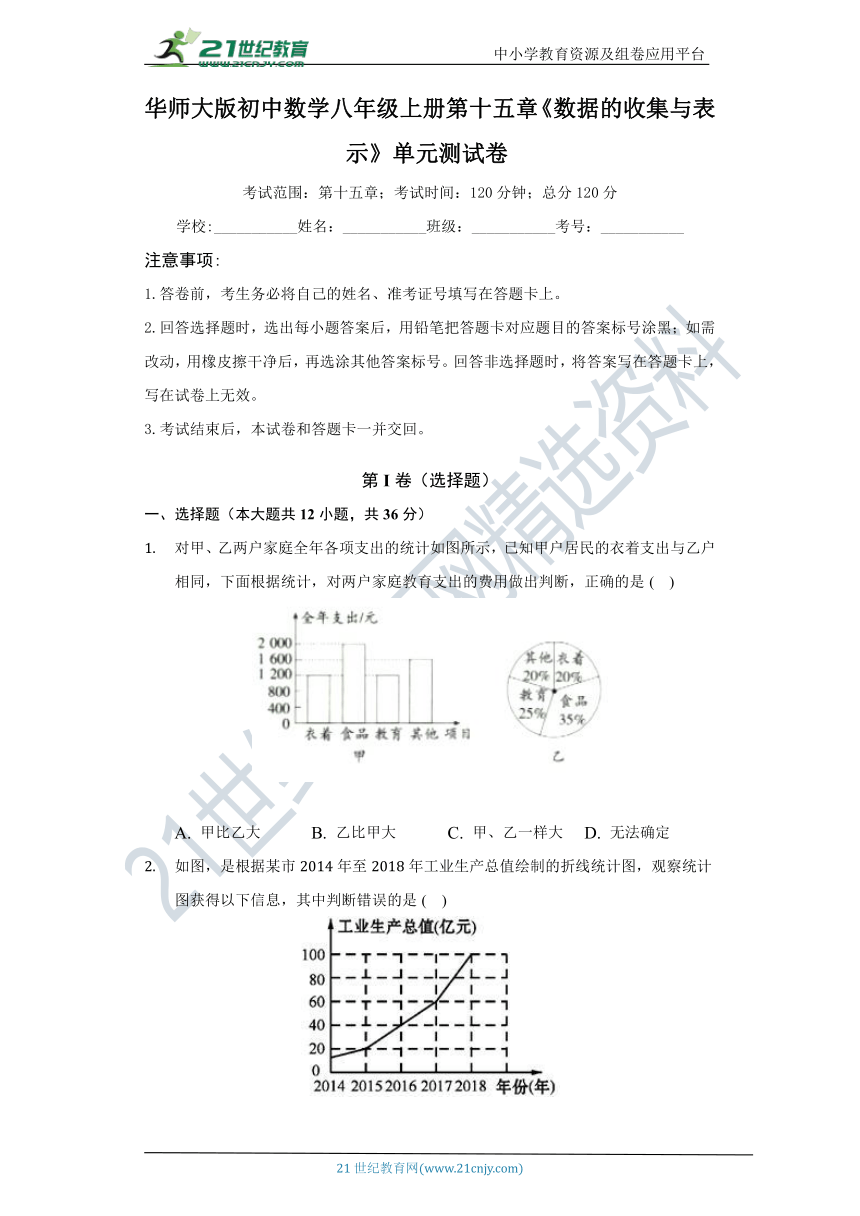 21世纪教育 www.21cnjy.com

中小学教育资源及组卷应用平台

华师大版初中数学八年级上册第十五章《数据的收集与表示》单元测试卷

考试范围：第十五章；考试时间：120 分钟；总分 120 分

学校:___________姓名：___________班级：___________考号：___________

注意事项:

1. 答卷前，考生务必将自己的姓名、准考证号填写在答题卡上。

2. 回答选择题时，选出每小题答案后，用铅笔把答题卡对应题目的答案标号涂黑；如需改动，用橡皮擦干净后，再选涂其他答案标号。回答非选择题时，将答案写在答题卡上，写在试卷上无效。

3. 考试结束后，本试卷和答题卡一并交回。

第 I 卷（选择题）

一、选择题（本大题共 12 小题，共 36 分）

1. 对甲、乙两户家庭全年各项支出的统计如图所示，已知甲户居民的衣着支出与乙户相同，下面根据统计，对两户家庭教育支出的费用做出判断，正确的是 ( )

全年支出/元
2 000
1 600
1 200
800
400
0
衣着 食品 教育 其他 项目
甲

其他 20%
衣着 20%
教育 25%
食品 35%
乙

A. 甲比乙大 B. 乙比甲大 C. 甲、乙一样大 D. 无法确定

2. 如图，是根据某市 2014 年至 2018 年工业生产总值绘制的折线统计图，观察统计图获得以下信息，其中判断错误的是 ( )

工业生产总值(亿元)
100
80
60
40
20
0
2014 2015 2016 2017 2018 年份(年)

21 世纪教育网(www.21cnjy.com)

21世纪教育网精选资料